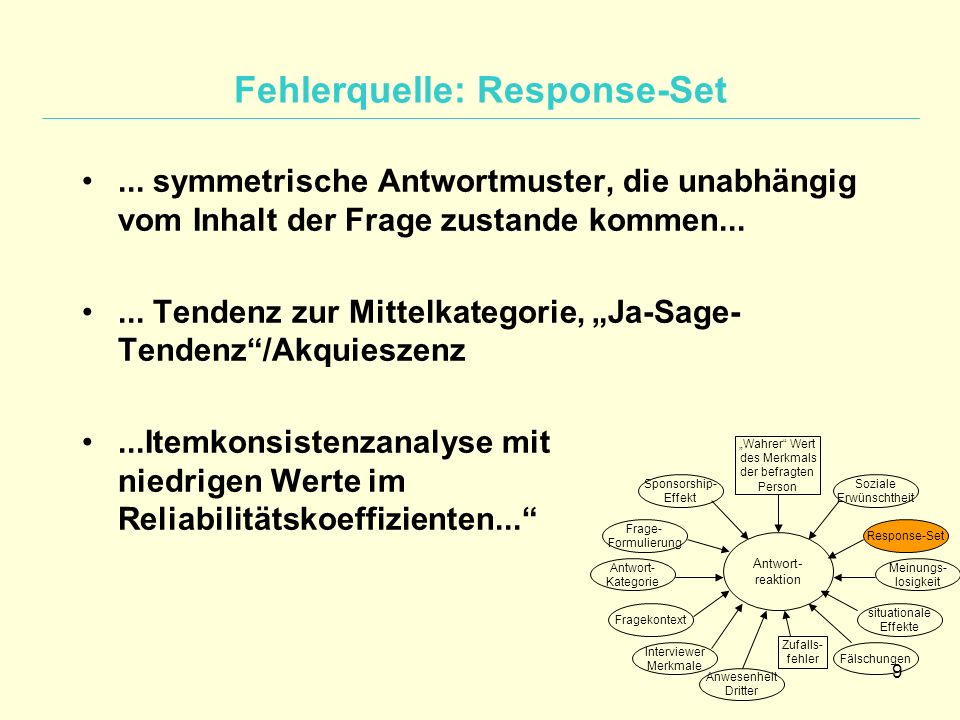 Fehlerquelle: Response-Set

• ... symmetrische Antwortmuster, die unabhängig vom Inhalt der Frage zustande kommen...

• ... Tendenz zur Mittelkategorie, „Ja-Sage-Tendenz“/Akquieszenz

• ...Itemkonsistenzanalyse mit niedrigen Werte im Reliabilitätskoeffizienten...“

„Wahrer“ Wert des Merkmals der befragten Person

Sponsorship-Effekt

Soziale Erwünschtheit

Frage-Formulierung

Response-Set

Antwort-Kategorie

Antwort-reaktion

Meinungs-losigkeit

Fragekontext

situationale Effekte

Interviewer Merkmale

Zufalls-fehler

Fälschungen

Anwesenheit Dritter

9